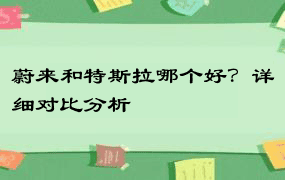 蔚来和特斯拉哪个好？详细对比分析